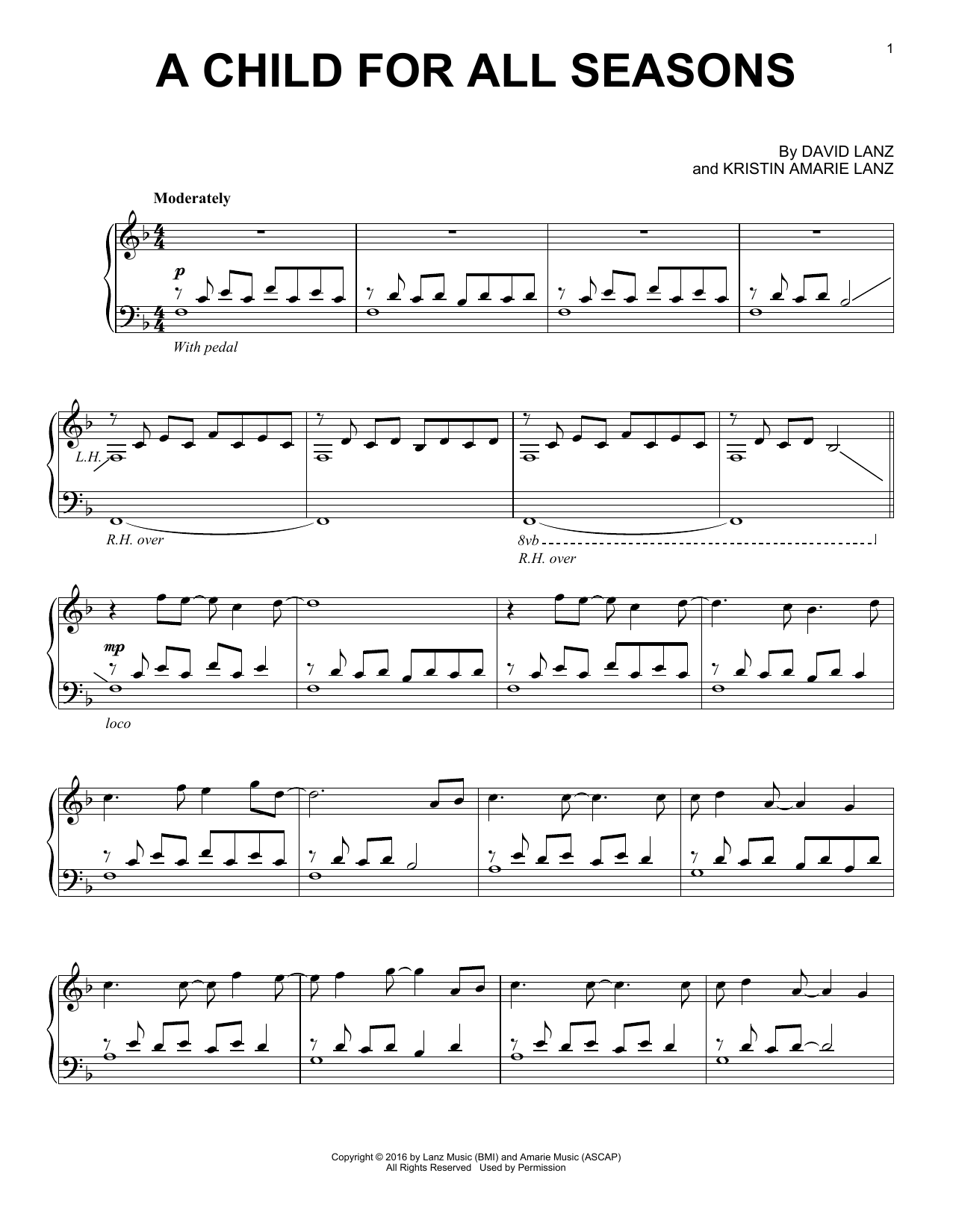 1

A CHILD FOR ALL SEASONS

By DAVID LANZ
and KRISTIN AMARIE LANZ

Moderately

p

With pedal

L.H.

R.H. over

8vb

R.H. over

mp

loco

Copyright © 2016 by Lanz Music (BMI) and Amarie Music (ASCAP)
All Rights Reserved Used by Permission